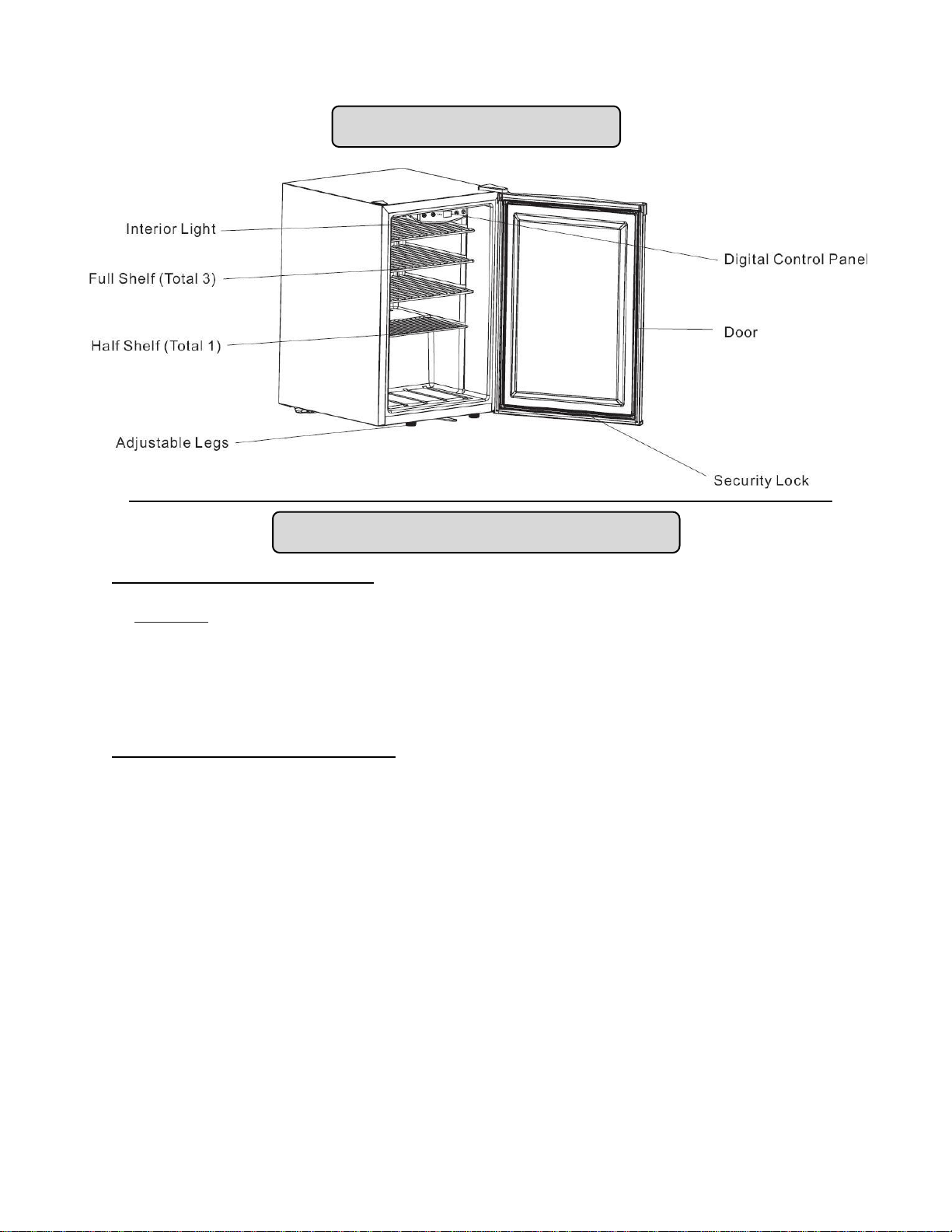 Interior Light

Full Shelf (Total 3)

Half Shelf (Total 1)

Adjustable Legs

Digital Control Panel

Door

Security Lock